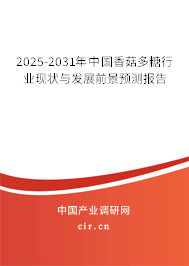 2025-2031年中国香菇多糖行业现状与发展前景预测报告

中国产业调研网

cir.cn